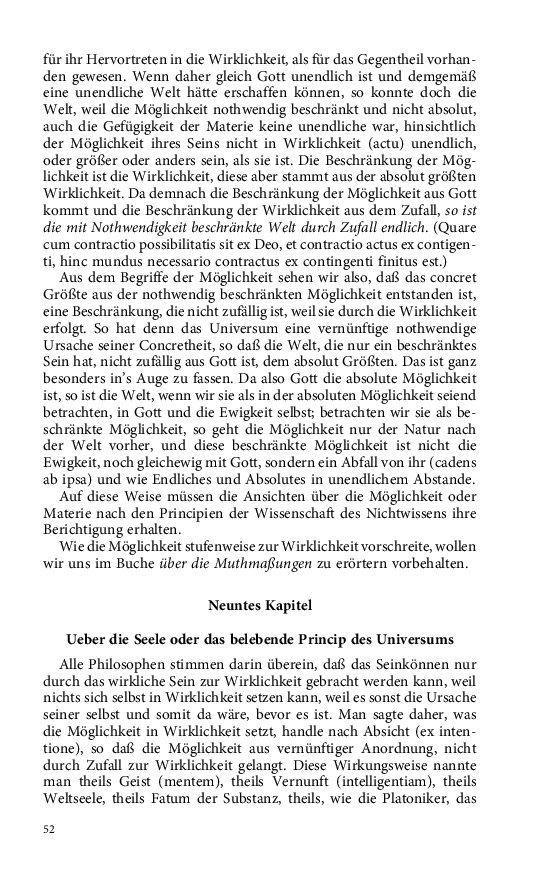 für ihr Hervortreten in die Wirklichkeit, als für das Gegentheil vorhanden gewesen. Wenn daher gleich Gott unendlich ist und demgemäß eine unendliche Welt hätte erschaffen können, so konnte doch die Welt, weil die Möglichkeit nothwendig beschränkt und nicht absolut, auch die Gefügigkeit der Materie keine unendliche war, hinsichtlich der Möglichkeit ihres Seins nicht in Wirklichkeit (actu) unendlich, oder größer oder anders sein, als sie ist. Die Beschränkung der Möglichkeit ist die Wirklichkeit, diese aber stammt aus der absolut größten Wirklichkeit. Da demnach die Beschränkung der Möglichkeit aus Gott kommt und die Beschränkung der Wirklichkeit aus dem Zufall, so ist die mit Nothwendigkeit beschränkte Welt durch Zufall endlich. (Quare cum contractio possibilitatis sit ex Deo, et contractio actus ex contingenti, hinc mundus necessario contractus ex contingenti finitus est.)

Aus dem Begriffe der Möglichkeit sehen wir also, daß das concret Größte aus der nothwendig beschränkten Möglichkeit entstanden ist, eine Beschränkung, die nicht zufällig ist, weil sie durch die Wirklichkeit erfolgt. So hat denn das Universum eine vernünftige nothwendige Ursache seiner Concretheit, so daß die Welt, die nur ein beschränktes Sein hat, nicht zufällig aus Gott ist, dem absolut Größten. Das ist ganz besonders in's Auge zu fassen. Da also Gott die absolute Möglichkeit ist, so ist die Welt, wenn wir sie als in der absoluten Möglichkeit seiend betrachten, in Gott und die Ewigkeit selbst; betrachten wir sie als beschränkte Möglichkeit, so geht die Möglichkeit nur der Natur nach der Welt vorher, und diese beschränkte Möglichkeit ist nicht die Ewigkeit, noch gleichewig mit Gott, sondern ein Abfall von ihr (cadens ab ipsa) und wie Endliches und Absolutes in unendlichem Abstande.

Auf diese Weise müssen die Ansichten über die Möglichkeit oder Materie nach den Principien der Wissenschaft des Nichtwissens ihre Berichtigung erhalten.

Wie die Möglichkeit stufenweise zur Wirklichkeit vorschreite, wollen wir uns im Buche über die Muthmaßungen zu erörtern vorbehalten.

Neuntes Kapitel

Ueber die Seele oder das belebende Princip des Universums

Alle Philosophen stimmen darin überein, daß das Seinkönnen nur durch das wirkliche Sein zur Wirklichkeit gebracht werden kann, weil nichts sich selbst in Wirklichkeit setzen kann, weil es sonst die Ursache seiner selbst und somit da wäre, bevor es ist. Man sagte daher, was die Möglichkeit in Wirklichkeit setzt, handle nach Absicht (ex intentione), so daß die Möglichkeit aus vernünftiger Anordnung, nicht durch Zufall zur Wirklichkeit gelangt. Diese Wirkungsweise nannte man theils Geist (mentem), theils Vernunft (intelligentiam), theils Weltseele, theils Fatum der Substanz, theils, wie die Platoniker, das

52